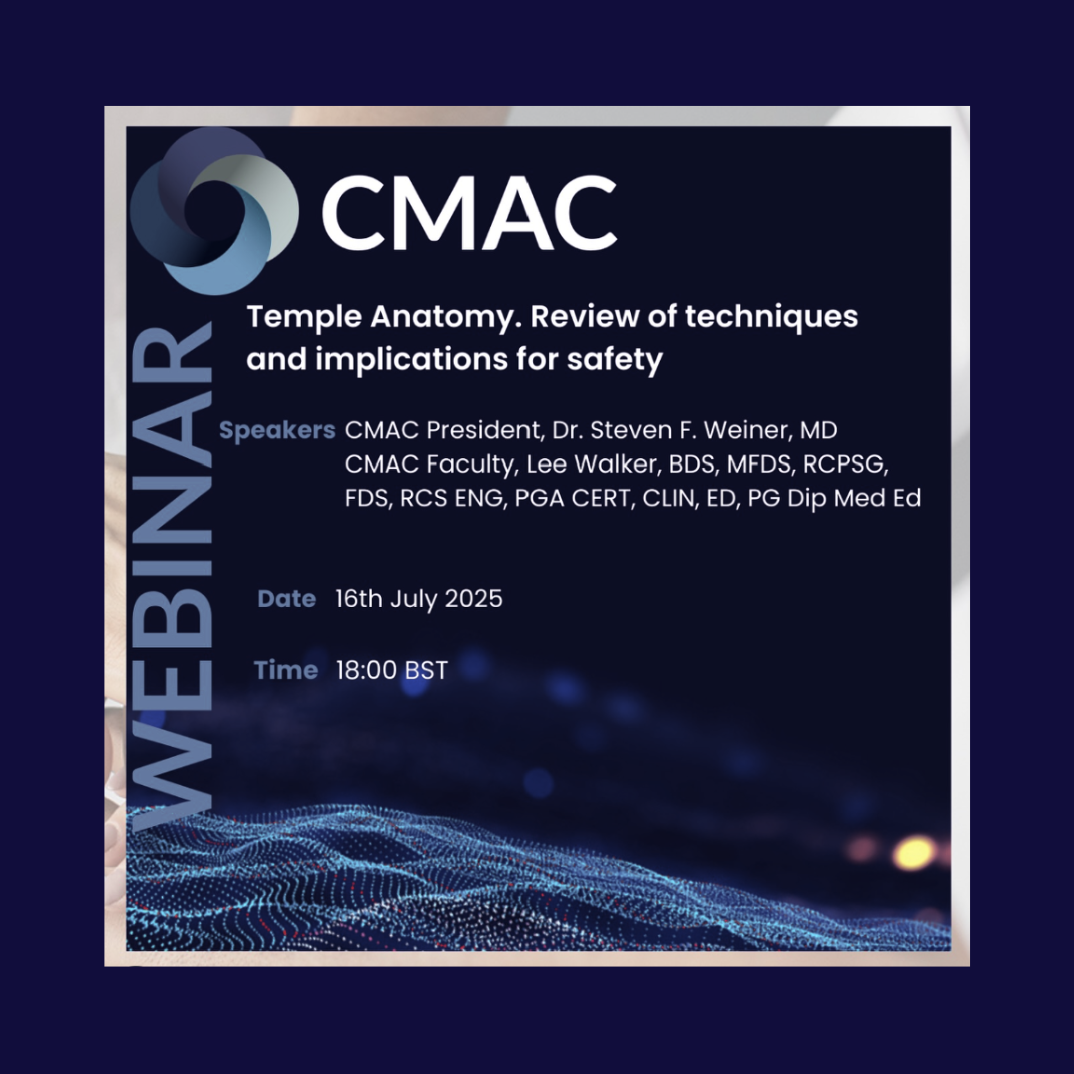 CMAC

WEBINAR

Temple Anatomy. Review of techniques and implications for safety

Speakers CMAC President, Dr. Steven F. Weiner, MD
CMAC Faculty, Lee Walker, BDS, MFDS, RCPSG, FDS, RCS ENG, PGA CERT, CLIN, ED, PG Dip Med Ed

Date 16th July 2025

Time 18:00 BST